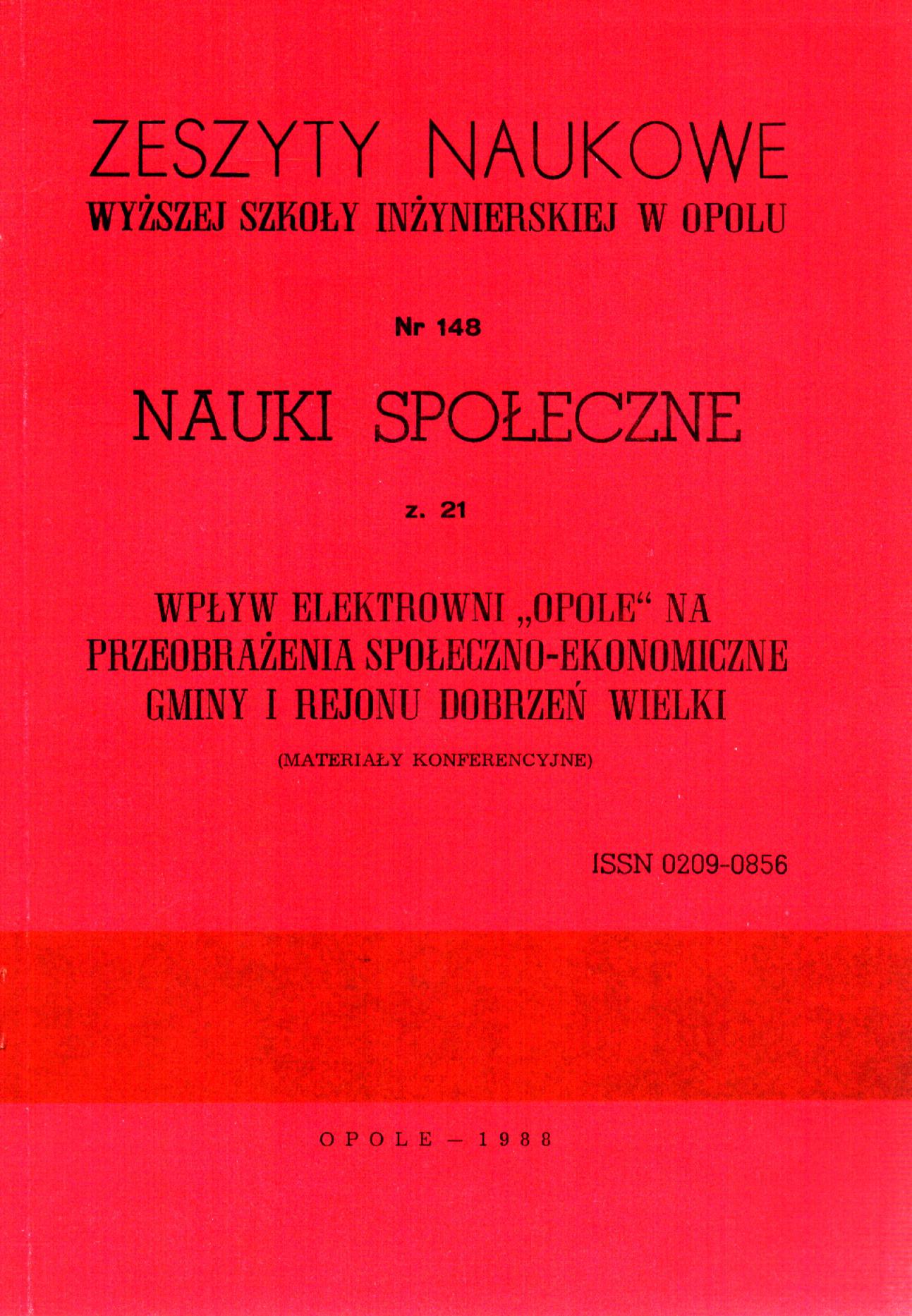 ZESZYTY NAUKOWE
WYŻSZEJ SZKOŁY INŻYNIERSKIEJ W OPOLU

Nr 148

NAUKI SPOŁECZNE

z. 21

WPŁYW ELEKTROWNI „OPOLE“ NA PRZEOBRAŻENIA SPOŁECZNO-EKONOMICZNE GMINY I REJONU DOBRZEŃ WIELKI

(MATERIAŁY KONFERENCYJNE)

ISSN 0209-0856

OPOLE — 1988